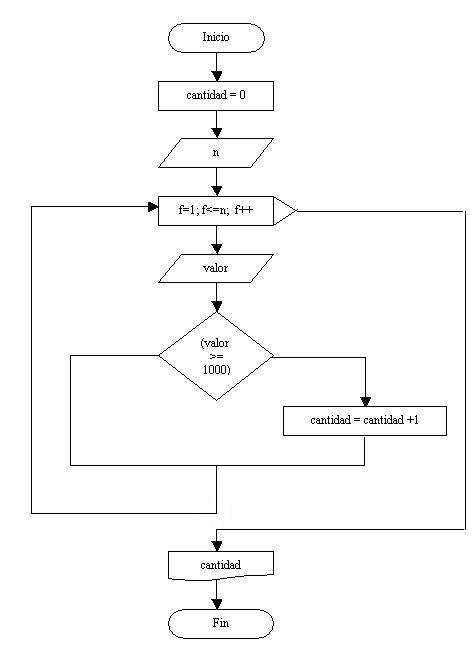 Inicio

cantidad = 0

n

f=1; f<=n; f++

valor

(valor >= 1000)

cantidad = cantidad +1

cantidad

Fin